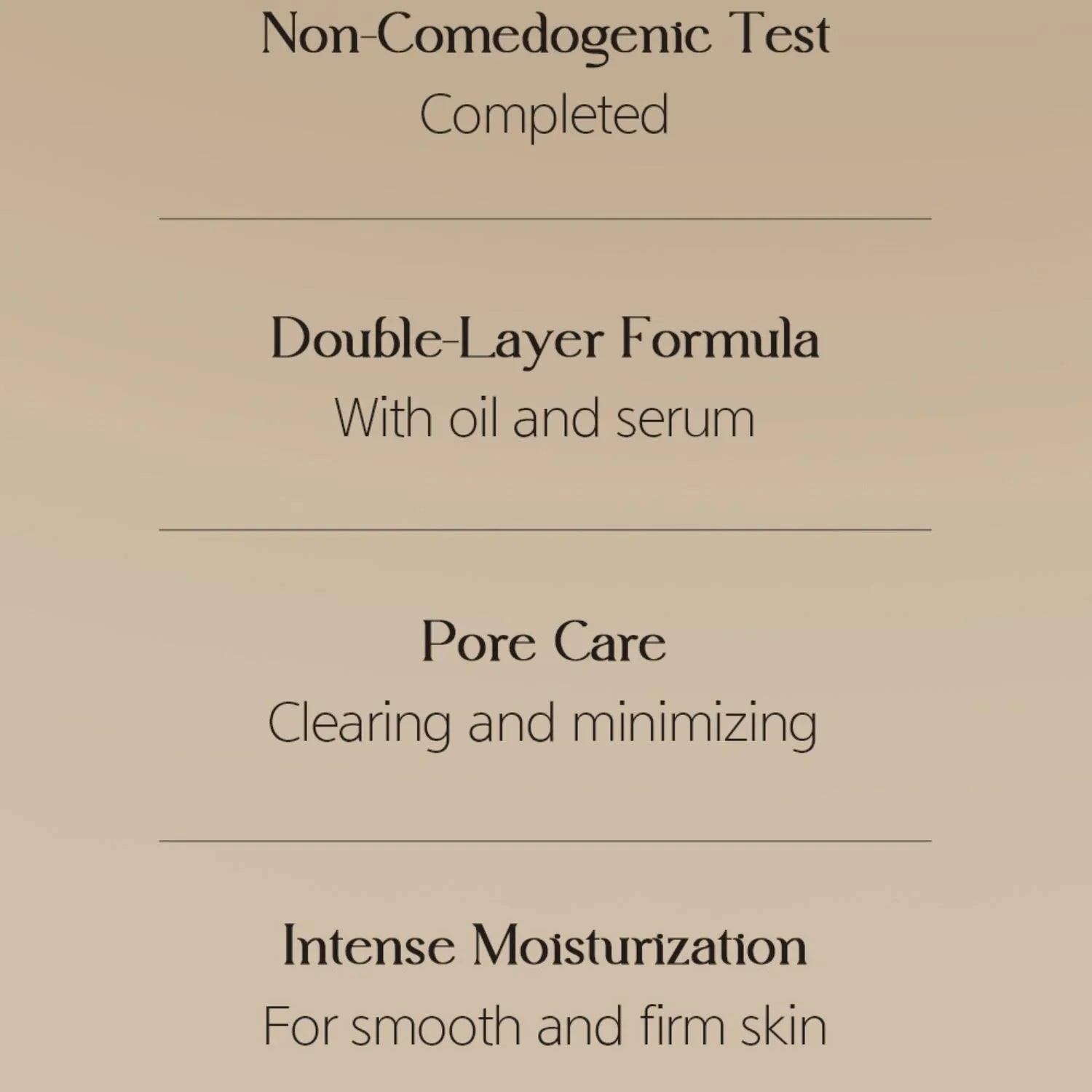 Non-Comedogenic Test
Completed

Double-Layer Formula
With oil and serum

Pore Care
Clearing and minimizing

Intense Moisturization
For smooth and firm skin